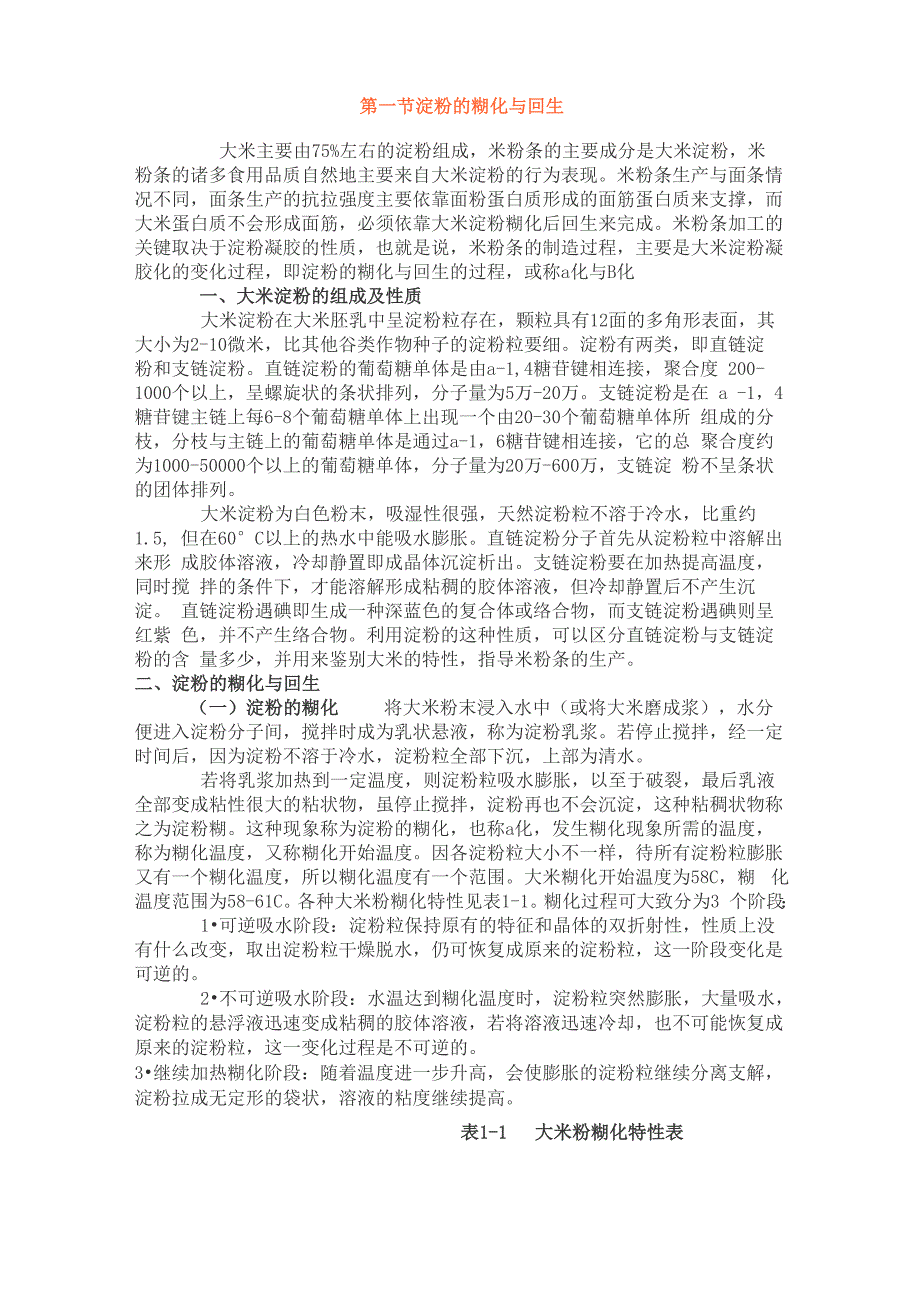 第一节淀粉的糊化与回生

大米主要由75%左右的淀粉组成，米粉条的主要成分是大米淀粉，米粉条的诸多食用品质自然地主要来自大米淀粉的行为表现。米粉条生产与面条情况不同，面条生产的抗拉强度主要依靠面粉蛋白质形成的面筋蛋白质来支撑，而大米蛋白质不会形成面筋，必须依靠大米淀粉糊化后回生来完成。米粉条加工的关键取决于淀粉凝胶的性质，也就是说，米粉条的制造过程，主要是大米淀粉凝胶化的变化过程，即淀粉的糊化与回生的过程，或称a化与B化

一、大米淀粉的组成及性质

大米淀粉在大米胚乳中呈淀粉粒存在，颗粒具有12面的多角形表面，其大小为2-10微米，比其他谷类作物种子的淀粉粒要细。淀粉有两类，即直链淀粉和支链淀粉。直链淀粉的葡萄糖单体是由a-1,4糖苷键相连接，聚合度 200-1000个以上，呈螺旋状的条状排列，分子量为5万-20万。支链淀粉是在 a -1，4糖苷键主链上每6-8个葡萄糖单体上出现一个由20-30个葡萄糖单体所 组成的分枝，分枝与主链上的葡萄糖单体是通过a-1，6糖苷键相连接，它的总 聚合度约为1000-50000个以上的葡萄糖单体，分子量为20万-600万，支链淀 粉不呈条状的团体排列。

大米淀粉为白色粉末，吸湿性很强，天然淀粉粒不溶于冷水，比重约1.5, 但在60° C以上的热水中能吸水膨胀。直链淀粉分子首先从淀粉粒中溶解出来形 成胶体溶液，冷却静置即成晶体沉淀析出。支链淀粉要在加热提高温度，同时搅 拌的条件下，才能溶解形成粘稠的胶体溶液，但冷却静置后不产生沉淀。 直链淀粉遇碘即生成一种深蓝色的复合体或络合物，而支链淀粉遇碘则呈红紫 色，并不产生络合物。利用淀粉的这种性质，可以区分直链淀粉与支链淀粉的含 量多少，并用来鉴别大米的特性，指导米粉条的生产。

二、淀粉的糊化与回生

（一）淀粉的糊化　　将大米粉末浸入水中（或将大米磨成浆），水分便进入淀粉分子间，搅拌时成为乳状悬液，称为淀粉乳浆。若停止搅拌，经一定时间后，因为淀粉不溶于冷水，淀粉粒全部下沉，上部为清水。

若将乳浆加热到一定温度，则淀粉粒吸水膨胀，以至于破裂，最后乳液全部变成粘性很大的粘状物，虽停止搅拌，淀粉再也不会沉淀，这种粘稠状物称之为淀粉糊。这种现象称为淀粉的糊化，也称a化，发生糊化现象所需的温度，称为糊化温度，又称糊化开始温度。因各淀粉粒大小不一样，待所有淀粉粒膨胀又有一个糊化温度，所以糊化温度有一个范围。大米糊化开始温度为58C，糊 化温度范围为58-61C。各种大米粉糊化特性见表1-1。糊化过程可大致分为3 个阶段

1•可逆吸水阶段：淀粉粒保持原有的特征和晶体的双折射性，性质上没有什么改变，取出淀粉粒干燥脱水，仍可恢复成原来的淀粉粒，这一阶段变化是可逆的。

2•不可逆吸水阶段：水温达到糊化温度时，淀粉粒突然膨胀，大量吸水，淀粉粒的悬浮液迅速变成粘稠的胶体溶液，若将溶液迅速冷却，也不可能恢复成原来的淀粉粒，这一变化过程是不可逆的。

3•继续加热糊化阶段：随着温度进一步升高，会使膨胀的淀粉粒继续分离支解，淀粉拉成无定形的袋状，溶液的粘度继续提高。

表1-1　大米粉糊化特性表